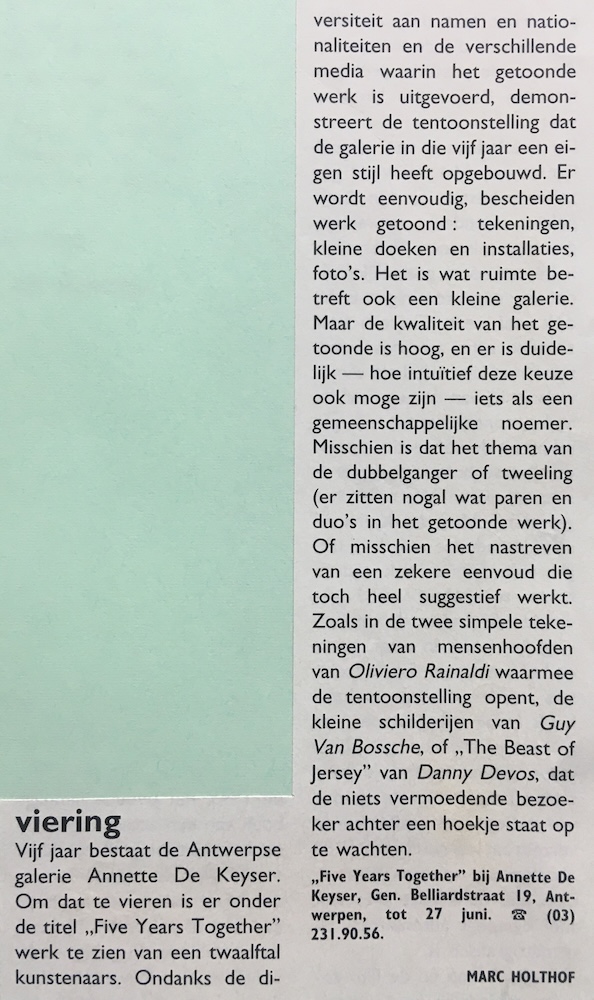 viering
Vijf jaar bestaat de Antwerpse galerie Annette De Keyser. Om dat te vieren is er onder de titel „Five Years Together" werk te zien van een twaalftal kunstenaars. Ondanks de diversiteit aan namen en nationaliteiten en de verschillende media waarin het getoonde werk is uitgevoerd, demonstreert de tentoonstelling dat de galerie in die vijf jaar een eigen stijl heeft opgebouwd. Er wordt eenvoudig, bescheiden werk getoond : tekeningen, kleine doeken en installaties, foto's. Het is wat ruimte betreft ook een kleine galerie. Maar de kwaliteit van het getoonde is hoog, en er is duidelijk — hoe intuïtief deze keuze ook moge zijn — iets als een gemeenschappelijke noemer. Misschien is dat het thema van de dubbelganger of tweeling (er zitten nogal wat paren en duo's in het getoonde werk). Of misschien het nastreven van een zekere eenvoud die toch heel suggestief werkt. Zoals in de twee simpele tekeningen van mensenhoofden van Oliviero Rainaldi waarmee de tentoonstelling opent, de kleine schilderijen van Guy Van Bossche, of „The Beast of Jersey" van Danny Devos, dat de niets vermoedende bezoeker achter een hoekje staat op te wachten.

„Five Years Together" bij Annette De Keyser, Gen. Belliardstraat 19, Antwerpen, tot 27 juni. ☎ (03) 231.90.56.

MARC HOLTHOF